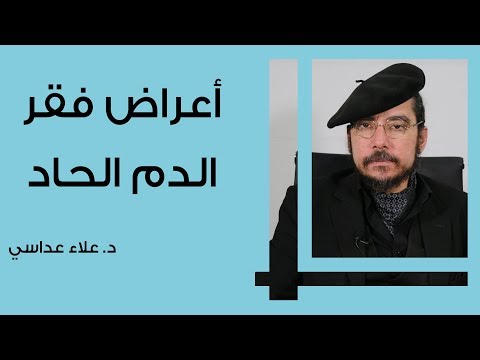 أعراض فقر
الدم الحاد

د. علاء عداسي